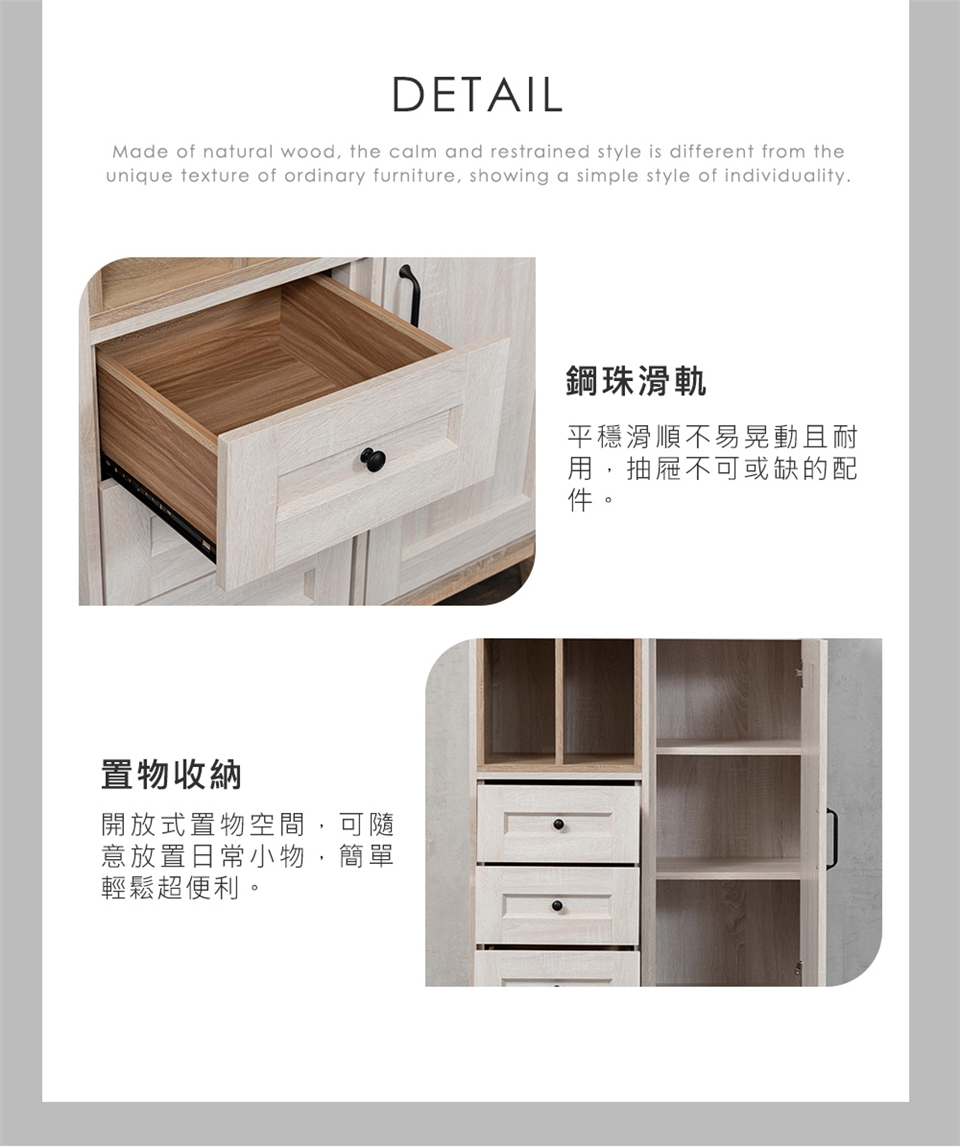 DETAIL

Made of natural wood, the calm and restrained style is different from the unique texture of ordinary furniture, showing a simple style of individuality.

鋼珠滑軌

平穩滑順不易晃動且耐用，抽屜不可或缺的配件。

置物收納

開放式置物空間，可隨意放置日常小物，簡單輕鬆超便利。